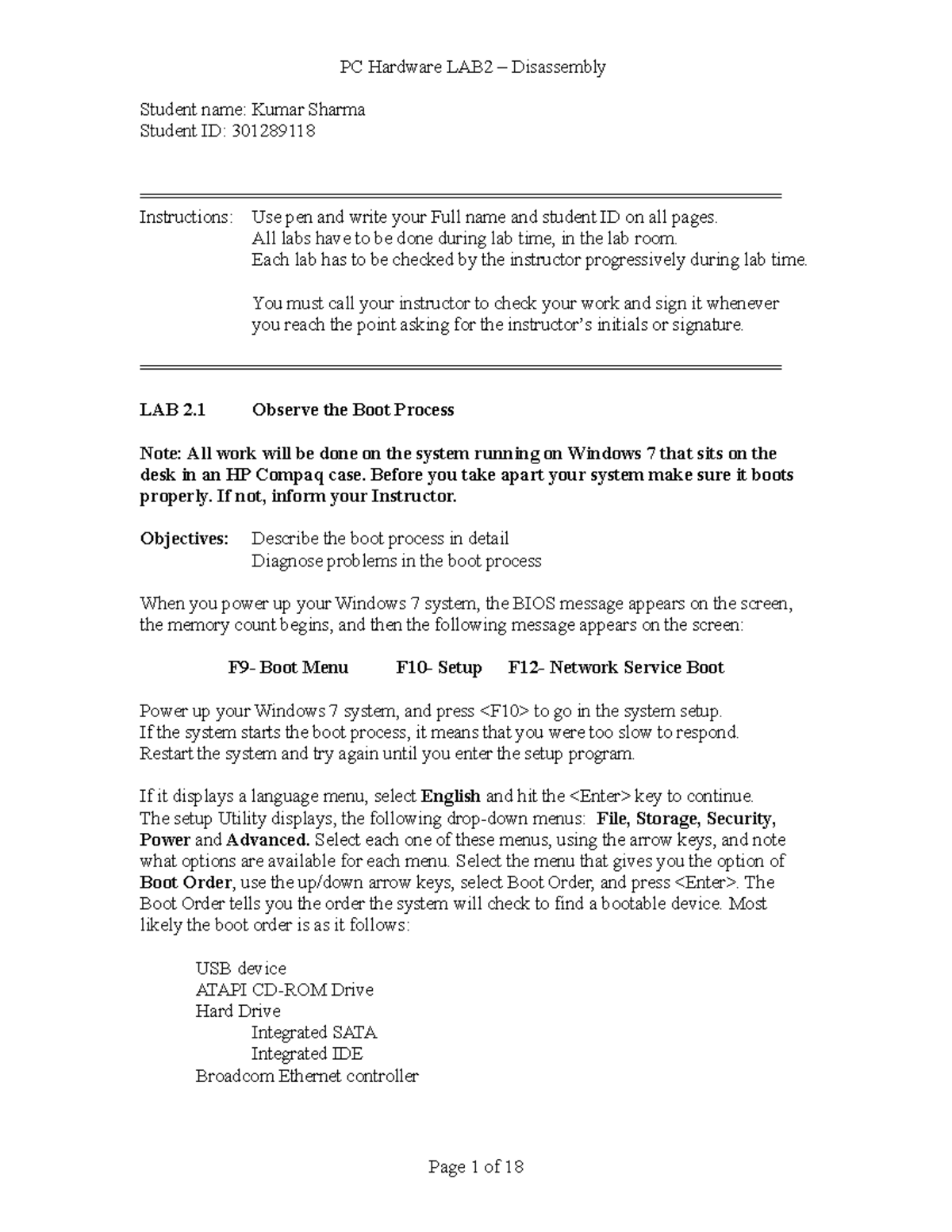 PC Hardware LAB2 – Disassembly

Student name: Kumar Sharma
Student ID: 301289118

Instructions: Use pen and write your Full name and student ID on all pages.
All labs have to be done during lab time, in the lab room.
Each lab has to be checked by the instructor progressively during lab time.

You must call your instructor to check your work and sign it whenever you reach the point asking for the instructor's initials or signature.

LAB 2.1 Observe the Boot Process

Note: All work will be done on the system running on Windows 7 that sits on the desk in an HP Compaq case. Before you take apart your system make sure it boots properly. If not, inform your Instructor.

Objectives: Describe the boot process in detail
Diagnose problems in the boot process

When you power up your Windows 7 system, the BIOS message appears on the screen, the memory count begins, and then the following message appears on the screen:

F9- Boot Menu F10- Setup F12- Network Service Boot

Power up your Windows 7 system, and press <F10> to go in the system setup.
If the system starts the boot process, it means that you were too slow to respond.
Restart the system and try again until you enter the setup program.

If it displays a language menu, select English and hit the <Enter> key to continue.
The setup Utility displays, the following drop-down menus: File, Storage, Security, Power and Advanced. Select each one of these menus, using the arrow keys, and note what options are available for each menu. Select the menu that gives you the option of Boot Order, use the up/down arrow keys, select Boot Order, and press <Enter>. The Boot Order tells you the order the system will check to find a bootable device. Most likely the boot order is as it follows:

USB device
ATAPI CD-ROM Drive
Hard Drive
Integrated SATA
Integrated IDE
Broadcom Ethernet controller

Page 1 of 18